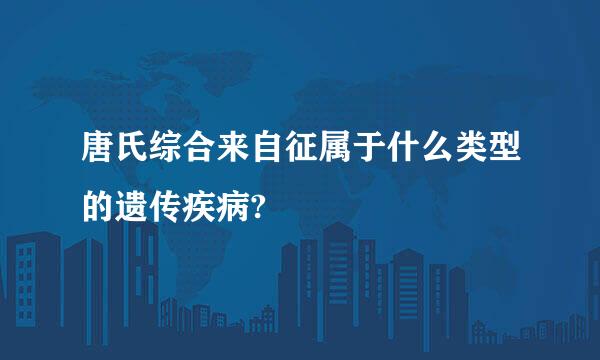 唐氏综合来自征属于什么类型的遗传疾病?